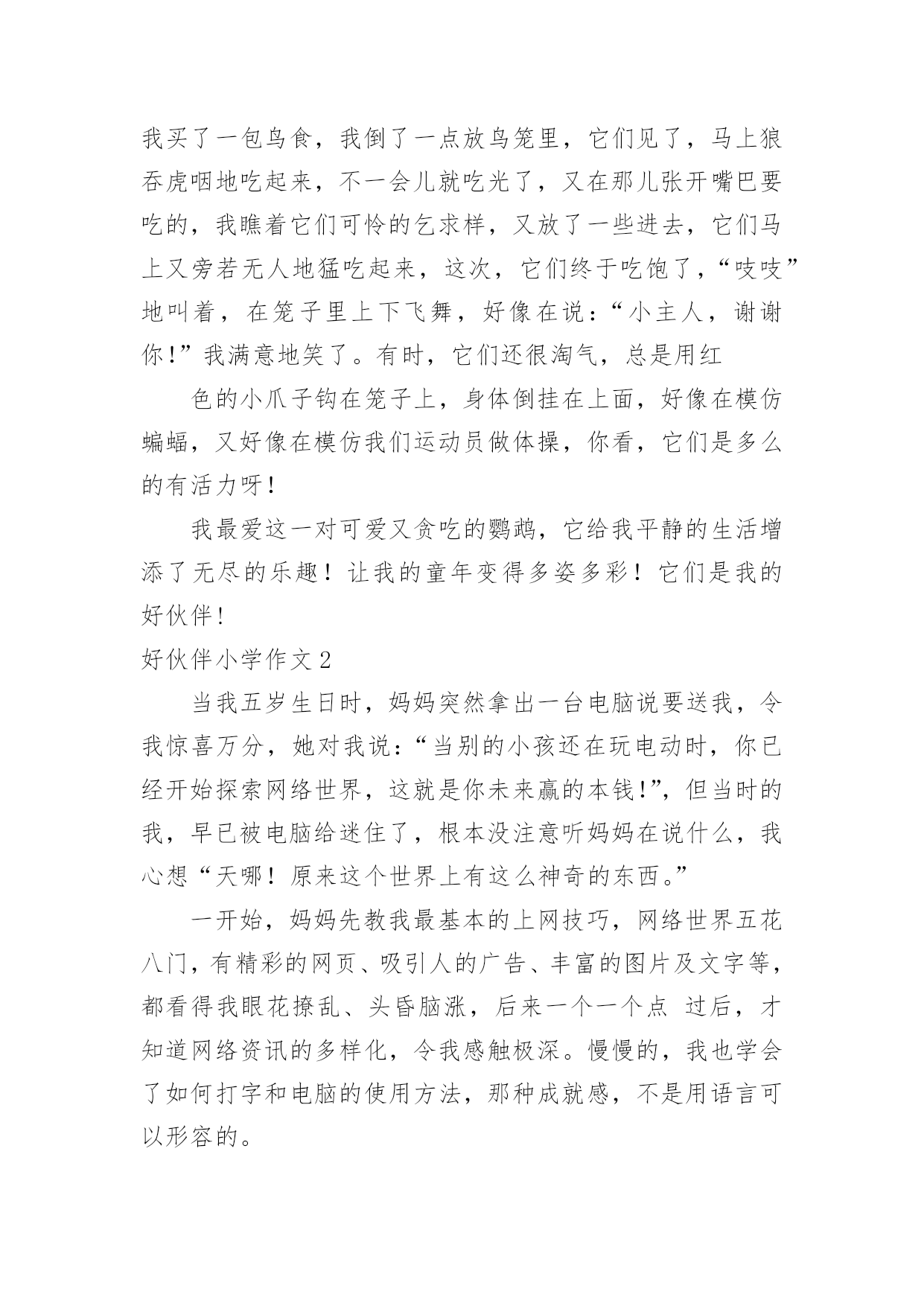 我买了一包鸟食，我倒了一点放鸟笼里，它们见了，马上狼吞虎咽地吃起来，不一会儿就吃光了，又在那儿张开嘴巴要吃的，我瞧着它们可怜的乞求样，又放了一些进去，它们马上又旁若无人地猛吃起来，这次，它们终于吃饱了，“吱吱”地叫着，在笼子里上下飞舞，好像在说：“小主人，谢谢你！”我满意地笑了。有时，它们还很淘气，总是用红

色的小爪子钩在笼子上，身体倒挂在上面，好像在模仿蝙蝠，又好像在模仿我们运动员做体操，你看，它们是多么的有活力呀！

我最爱这一对可爱又贪吃的鹦鹉，它给我平静的生活增添了无尽的乐趣！让我的童年变得多姿多彩！它们是我的好伙伴！

好伙伴小学作文 2

当我五岁生日时，妈妈突然拿出一台电脑说要送我，令我惊喜万分，她对我说：“当别的小孩还在玩电动时，你已经开始探索网络世界，这就是你未来赢的本钱！”，但当时的我，早已被电脑给迷住了，根本没注意听妈妈在说什么，我心想“天哪！原来这个世界上有这么神奇的东西。”

一开始，妈妈先教我最基本的上网技巧，网络世界五花八门，有精彩的网页、吸引人的广告、丰富的图片及文字等，都看得我眼花撩乱、头昏脑涨，后来一个一个点 过后，才知道网络资讯的多样化，令我感触极深。慢慢的，我也学会了如何打字和电脑的使用方法，那种成就感，不是用语言可以形容的。